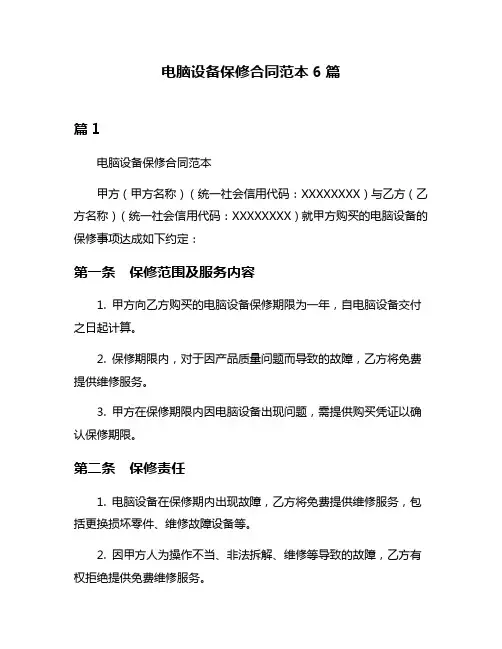 电脑设备保修合同范本 6 篇

篇 1

电脑设备保修合同范本

甲方（甲方名称）（统一社会信用代码：XXXXXXXX）与乙方（乙方名称）（统一社会信用代码：XXXXXXXX）就甲方购买的电脑设备的保修事项达成如下约定：

第一条　保修范围及服务内容

1. 甲方向乙方购买的电脑设备保修期限为一年，自电脑设备交付之日起计算。

2. 保修期限内，对于因产品质量问题而导致的故障，乙方将免费提供维修服务。

3. 甲方在保修期限内因电脑设备出现问题，需提供购买凭证以确认保修期限。

第二条　保修责任

1. 电脑设备在保修期内出现故障，乙方将免费提供维修服务，包括更换损坏零件、维修故障设备等。

2. 因甲方人为操作不当、非法拆解、维修等导致的故障，乙方有权拒绝提供免费维修服务。